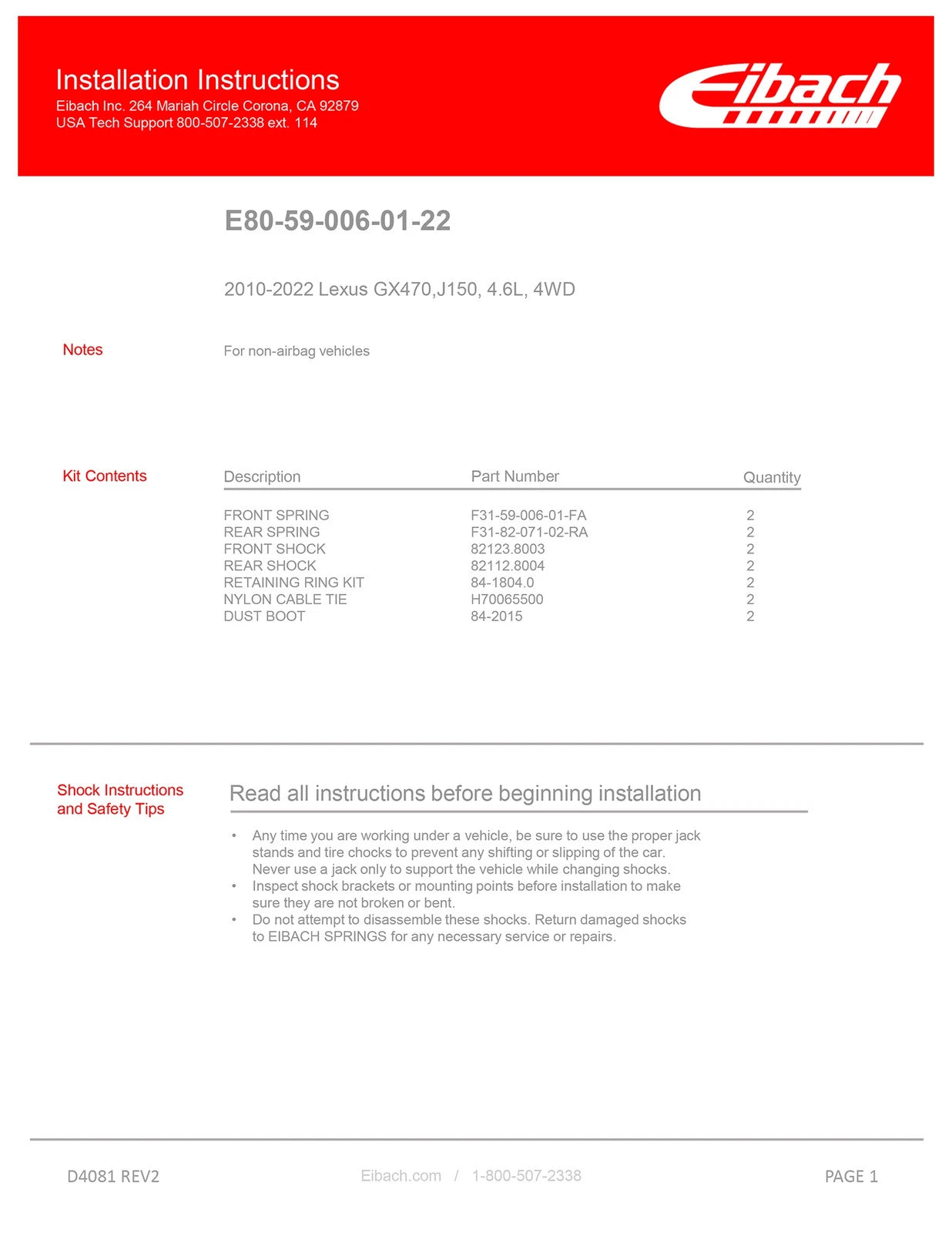 Installation Instructions
Eibach Inc. 264 Mariah Circle Corona, CA 92879
USA Tech Support 800-507-2338 ext. 114

Eibach

E80-59-006-01-22

2010-2022 Lexus GX470,J150, 4.6L, 4WD

Notes

For non-airbag vehicles

Kit Contents

| Description | Part Number | Quantity |
|---|---|---|
| FRONT SPRING | F31-59-006-01-FA | 2 |
| REAR SPRING | F31-82-071-02-RA | 2 |
| FRONT SHOCK | 82123.8003 | 2 |
| REAR SHOCK | 82112.8004 | 2 |
| RETAINING RING KIT | 84-1804.0 | 2 |
| NYLON CABLE TIE | H70065500 | 2 |
| DUST BOOT | 84-2015 | 2 |

Shock Instructions and Safety Tips

Read all instructions before beginning installation

• Any time you are working under a vehicle, be sure to use the proper jack stands and tire chocks to prevent any shifting or slipping of the car. Never use a jack only to support the vehicle while changing shocks.
• Inspect shock brackets or mounting points before installation to make sure they are not broken or bent.
• Do not attempt to disassemble these shocks. Return damaged shocks to EIBACH SPRINGS for any necessary service or repairs.

D4081 REV2

Eibach.com / 1-800-507-2338

PAGE 1